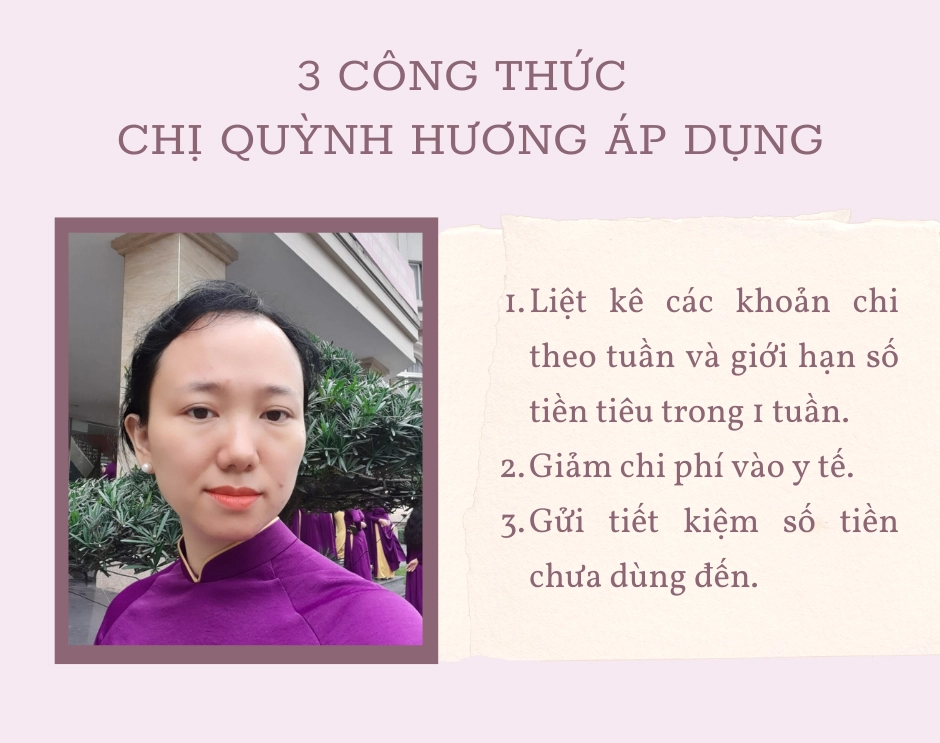 3 CÔNG THỨC
CHỊ QUỲNH HƯƠNG ÁP DỤNG

1. Liệt kê các khoản chi theo tuần và giới hạn số tiền tiêu trong 1 tuần.
2. Giảm chi phí vào y tế.
3. Gửi tiết kiệm số tiền chưa dùng đến.